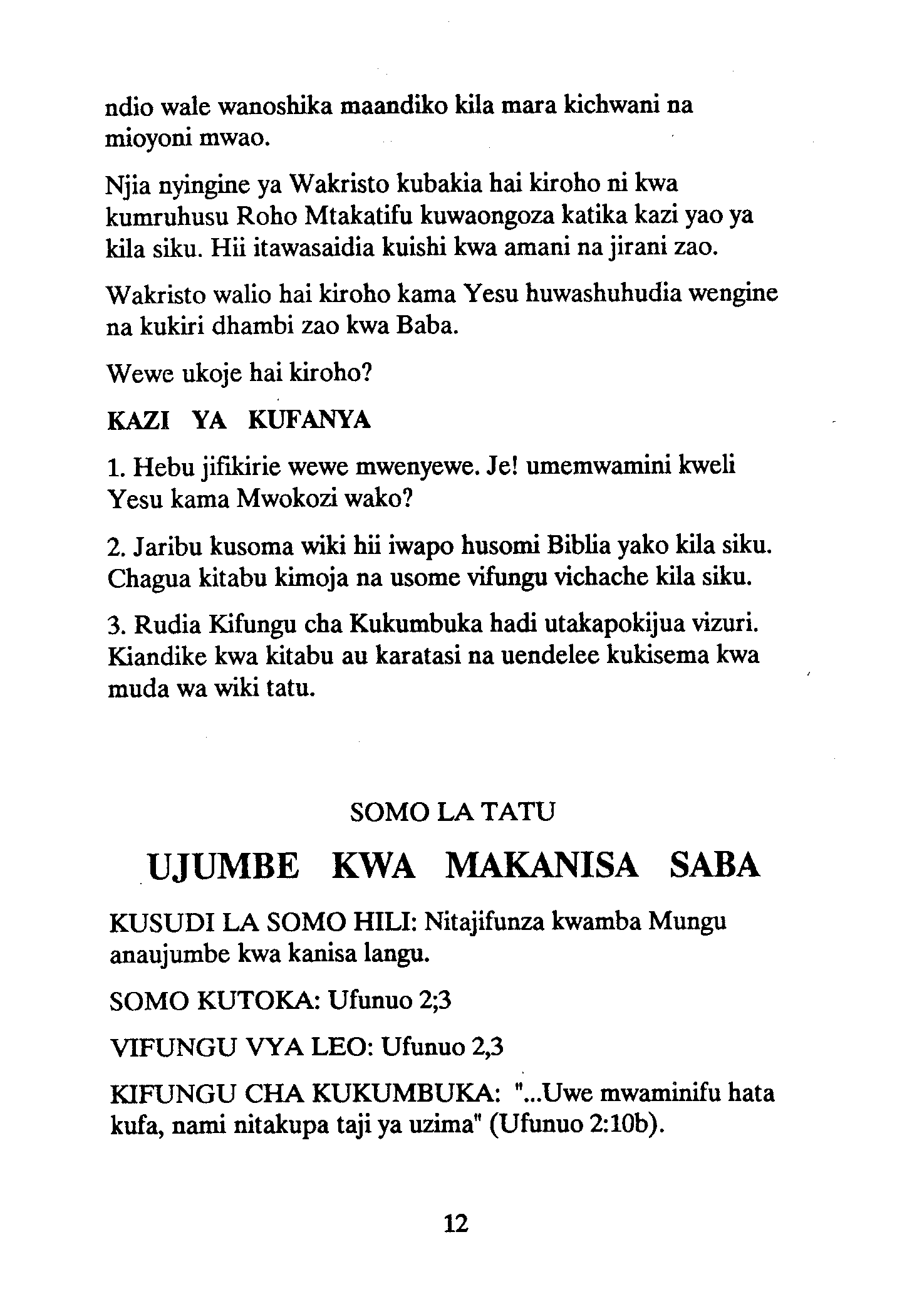 ndio wale wanoshika maandiko kila mara kichwani na mioyoni mwao.

Njia nyingine ya Wakristo kubakia hai kiroho ni kwa kumruhusu Roho Mtakatifu kuwaongoza katika kazi yao ya kila siku. Hii itawasaidia kuishi kwa amani na jirani zao.

Wakristo walio hai kiroho kama Yesu huwashuhudia wengine na kukiri dhambi zao kwa Baba.

Wewe ukoje hai kiroho?

KAZI YA KUFANYA

1. Hebu jifikirie wewe mwenyewe. Je! umemwamini kweli Yesu kama Mwokozi wako?

2. Jaribu kusoma wiki hii iwapo husomi Biblia yako kila siku. Chagua kitabu kimoja na usome vifungu vichache kila siku.

3. Rudia Kifungu cha Kukumbuka hadi utakapokijua vizuri. Kiandike kwa kitabu au karatasi na uendelee kukisema kwa muda wa wiki tatu.

SOMO LA TATU

UJUMBE KWA MAKANISA SABA

KUSUDI LA SOMO HILI: Nitajifunza kwamba Mungu anaujumbe kwa kanisa langu.

SOMO KUTOKA: Ufunuo 2;3

VIFUNGU VYA LEO: Ufunuo 2,3

KIFUNGU CHA KUKUMBUKA: "...Uwe mwaminifu hata kufa, nami nitakupa taji ya uzima" (Ufunuo 2:10b).

12